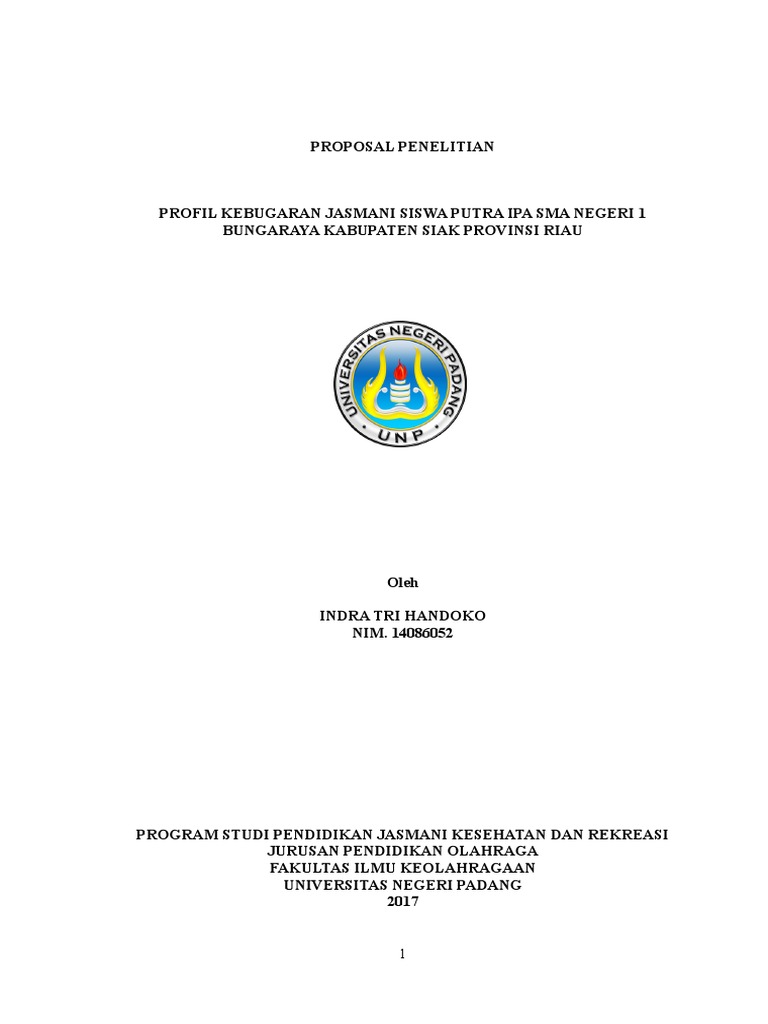 PROPOSAL PENELITIAN

PROFIL KEBUGARAN JASMANI SISWA PUTRA IPA SMA NEGERI 1 BUNGARAYA KABUPATEN SIAK PROVINSI RIAU

UNIVERSITAS NEGERI PADANG
UNP

Oleh

INDRA TRI HANDOKO
NIM. 14086052

PROGRAM STUDI PENDIDIKAN JASMANI KESEHATAN DAN REKREASI
JURUSAN PENDIDIKAN OLAHRAGA
FAKULTAS ILMU KEOLAHRAGAAN
UNIVERSITAS NEGERI PADANG
2017

1